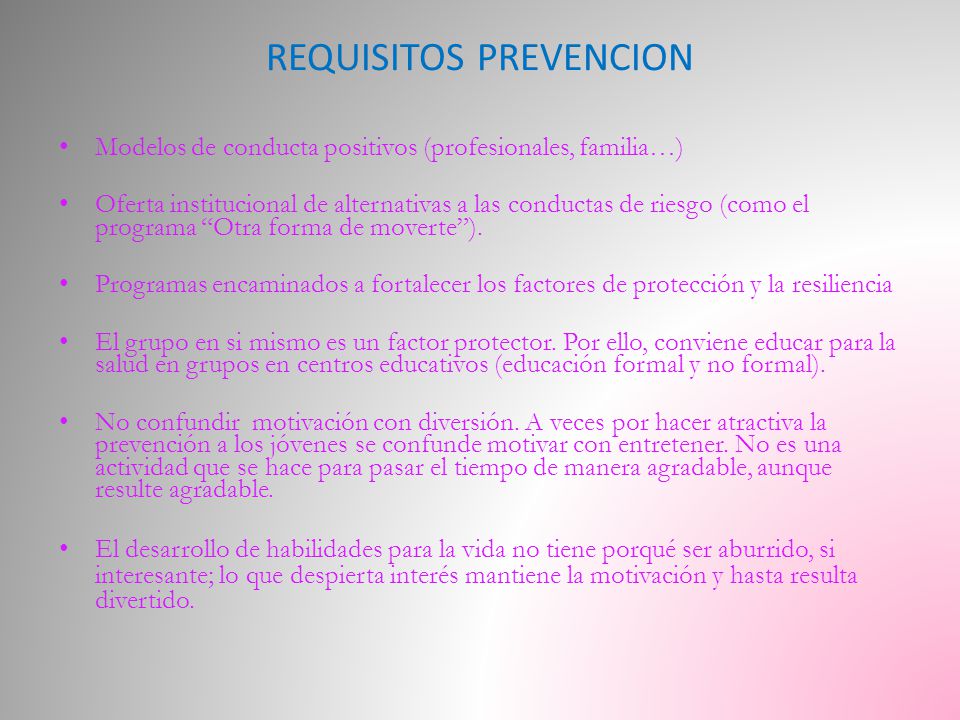 REQUISITOS PREVENCION

• Modelos de conducta positivos (profesionales, familia…)

• Oferta institucional de alternativas a las conductas de riesgo (como el programa “Otra forma de moverte”).

• Programas encaminados a fortalecer los factores de protección y la resiliencia

• El grupo en si mismo es un factor protector. Por ello, conviene educar para la salud en grupos en centros educativos (educación formal y no formal).

• No confundir motivación con diversión. A veces por hacer atractiva la prevención a los jóvenes se confunde motivar con entretener. No es una actividad que se hace para pasar el tiempo de manera agradable, aunque resulte agradable.

• El desarrollo de habilidades para la vida no tiene porqué ser aburrido, si interesante; lo que despierta interés mantiene la motivación y hasta resulta divertido.